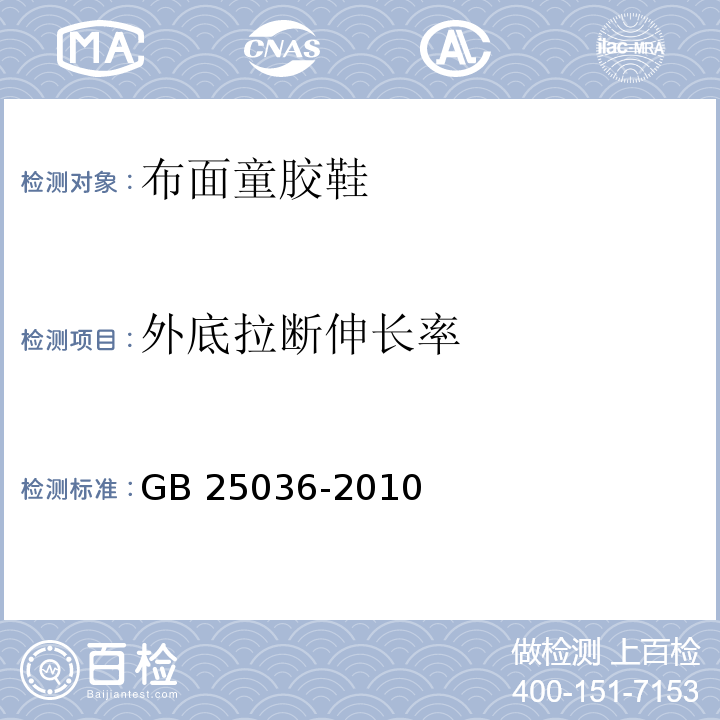 MA CNAS AL ilac-MRA

检测对象：布面童胶鞋

检测项目：外底拉断伸长率

检测标准：GB 25036-2010

百检
Baijiantest.com

做检测 上百检
400-151-7153